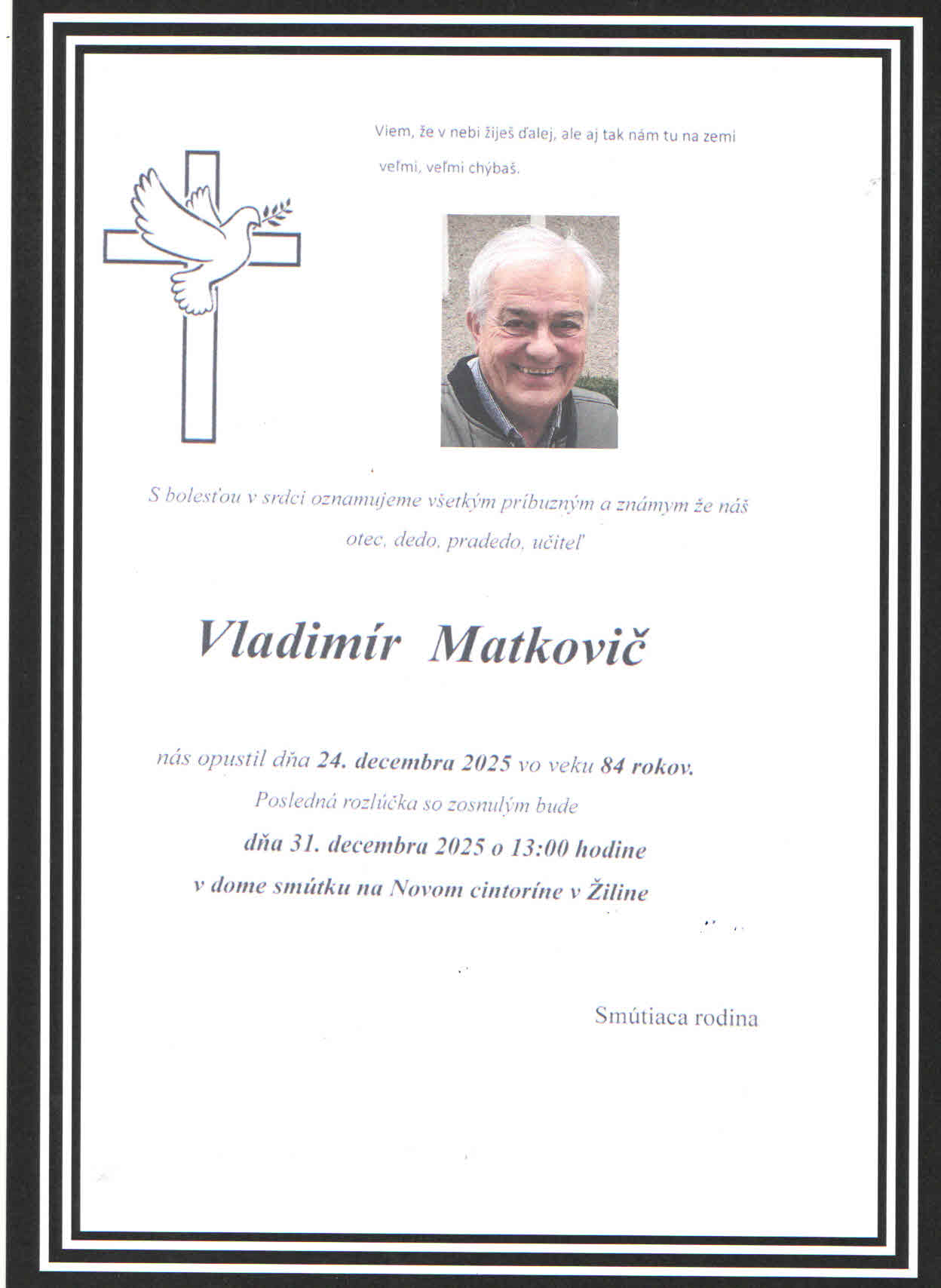 Viem, že v nebi žiješ ďalej, ale aj tak nám tu na zemi veľmi, veľmi chýbaš.

S bolesťou v srdci oznamujeme všetkým príbuzným a známym že náš otec, dedo, pradedo, učiteľ

Vladimír Matkovič

nás opustil dňa 24. decembra 2025 vo veku 84 rokov.
Posledná rozlúčka so zosnulým bude
dňa 31. decembra 2025 o 13:00 hodine
v dome smútku na Novom cintoríne v Žiline

Smútiaca rodina